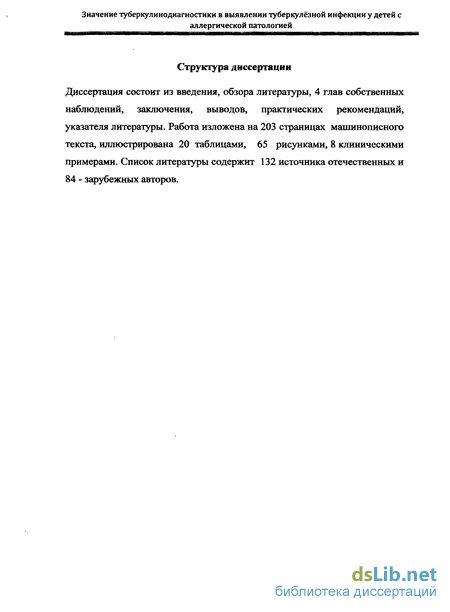 Значение туберкулинодиагностики в выявлении туберкулёзной инфекции у детей с аллергической патологией

Структура диссертации

Диссертация состоит из введения, обзора литературы, 4 глав собственных наблюдений, заключения, выводов, практических рекомендаций, указателя литературы. Работа изложена на 203 страницах машинописного текста, иллюстрирована 20 таблицами, 65 рисунками, 8 клиническими примерами. Список литературы содержит 132 источника отечественных и 84 - зарубежных авторов.

dsLib.net
библиотека диссертаций